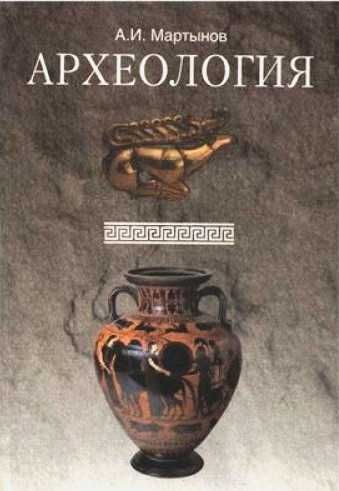 А.И. Мартынов
АРХЕОЛОГИЯ